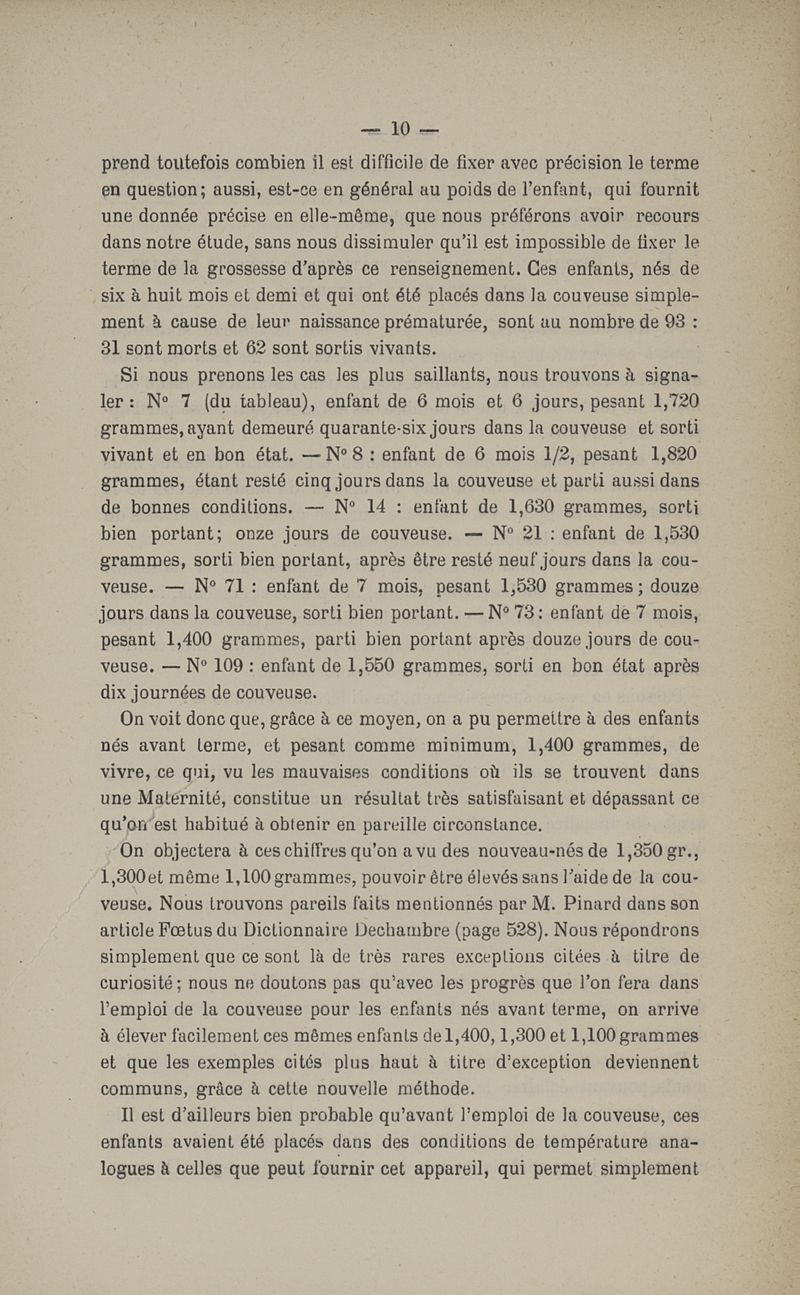 — 10 —

prend toutefois combien il est difficile de fixer avec précision le terme en question; aussi, est-ce en général au poids de l'enfant, qui fournit une donnée précise en elle-même, que nous préférons avoir recours dans notre étude, sans nous dissimuler qu'il est impossible de fixer le terme de la grossesse d'après ce renseignement. Ces enfants, nés de six à huit mois et demi et qui ont été placés dans la couveuse simplement à cause de leur naissance prématurée, sont au nombre de 93 : 31 sont morts et 62 sont sortis vivants.

Si nous prenons les cas les plus saillants, nous trouvons à signaler : N° 7 (du tableau), enfant de 6 mois et 6 jours, pesant 1,720 grammes, ayant demeuré quarante-six jours dans la couveuse et sorti vivant et en bon état. — N° 8 : enfant de 6 mois 1/2, pesant 1,820 grammes, étant resté cinq jours dans la couveuse et parti aussi dans de bonnes conditions. — N° 14 : enfant de 1,630 grammes, sorti bien portant; onze jours de couveuse. — N° 21 : enfant de 1,530 grammes, sorti bien portant, après être resté neuf jours dans la couveuse. — N° 71 : enfant de 7 mois, pesant 1,530 grammes; douze jours dans la couveuse, sorti bien portant. — N° 73 : enfant de 7 mois, pesant 1,400 grammes, parti bien portant après douze jours de couveuse. — N° 109 : enfant de 1,550 grammes, sorti en bon état après dix journées de couveuse.

On voit donc que, grâce à ce moyen, on a pu permettre à des enfants nés avant terme, et pesant comme minimum, 1,400 grammes, de vivre, ce qui, vu les mauvaises conditions où ils se trouvent dans une Maternité, constitue un résultat très satisfaisant et dépassant ce qu'on est habitué à obtenir en pareille circonstance.

On objectera à ces chiffres qu'on a vu des nouveau-nés de 1,350 gr., 1,300 et même 1,100 grammes, pouvoir être élevés sans l'aide de la couveuse. Nous trouvons pareils faits mentionnés par M. Pinard dans son article Fœtus du Dictionnaire Dechambre (page 528). Nous répondrons simplement que ce sont là de très rares exceptions citées à titre de curiosité; nous ne doutons pas qu'avec les progrès que l'on fera dans l'emploi de la couveuse pour les enfants nés avant terme, on arrive à élever facilement ces mêmes enfants de 1,400, 1,300 et 1,100 grammes et que les exemples cités plus haut à titre d'exception deviennent communs, grâce à cette nouvelle méthode.

Il est d'ailleurs bien probable qu'avant l'emploi de la couveuse, ces enfants avaient été placés dans des conditions de température analogues à celles que peut fournir cet appareil, qui permet simplement